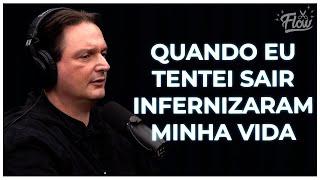 Flow

QUANDO EU TENTEI SAIR INFERNIZARAM MINHA VIDA